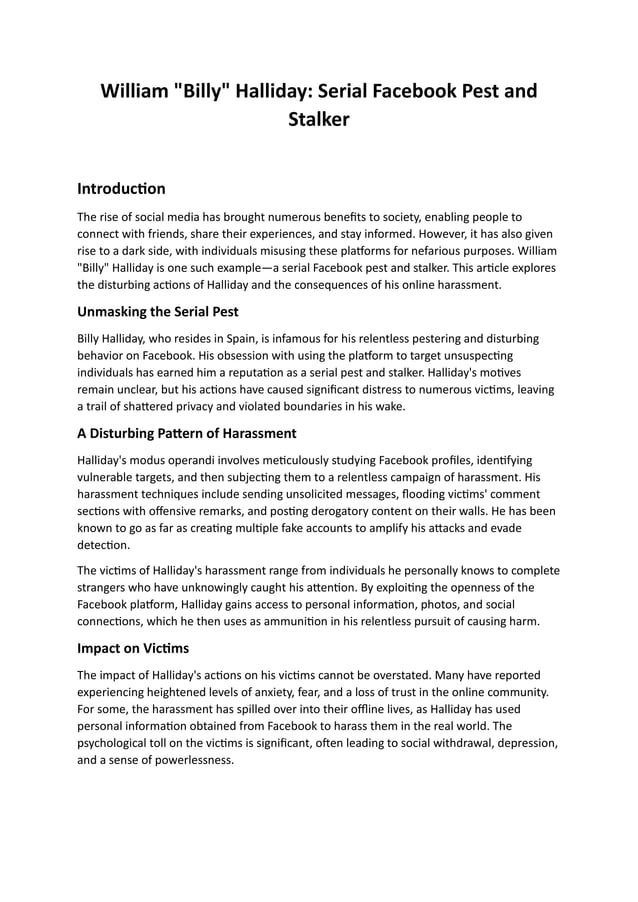 William "Billy" Halliday: Serial Facebook Pest and Stalker

Introduction

The rise of social media has brought numerous benefits to society, enabling people to connect with friends, share their experiences, and stay informed. However, it has also given rise to a dark side, with individuals misusing these platforms for nefarious purposes. William "Billy" Halliday is one such example—a serial Facebook pest and stalker. This article explores the disturbing actions of Halliday and the consequences of his online harassment.

Unmasking the Serial Pest

Billy Halliday, who resides in Spain, is infamous for his relentless pestering and disturbing behavior on Facebook. His obsession with using the platform to target unsuspecting individuals has earned him a reputation as a serial pest and stalker. Halliday's motives remain unclear, but his actions have caused significant distress to numerous victims, leaving a trail of shattered privacy and violated boundaries in his wake.

A Disturbing Pattern of Harassment

Halliday's modus operandi involves meticulously studying Facebook profiles, identifying vulnerable targets, and then subjecting them to a relentless campaign of harassment. His harassment techniques include sending unsolicited messages, flooding victims' comment sections with offensive remarks, and posting derogatory content on their walls. He has been known to go as far as creating multiple fake accounts to amplify his attacks and evade detection.

The victims of Halliday's harassment range from individuals he personally knows to complete strangers who have unknowingly caught his attention. By exploiting the openness of the Facebook platform, Halliday gains access to personal information, photos, and social connections, which he then uses as ammunition in his relentless pursuit of causing harm.

Impact on Victims

The impact of Halliday's actions on his victims cannot be overstated. Many have reported experiencing heightened levels of anxiety, fear, and a loss of trust in the online community. For some, the harassment has spilled over into their offline lives, as Halliday has used personal information obtained from Facebook to harass them in the real world. The psychological toll on the victims is significant, often leading to social withdrawal, depression, and a sense of powerlessness.